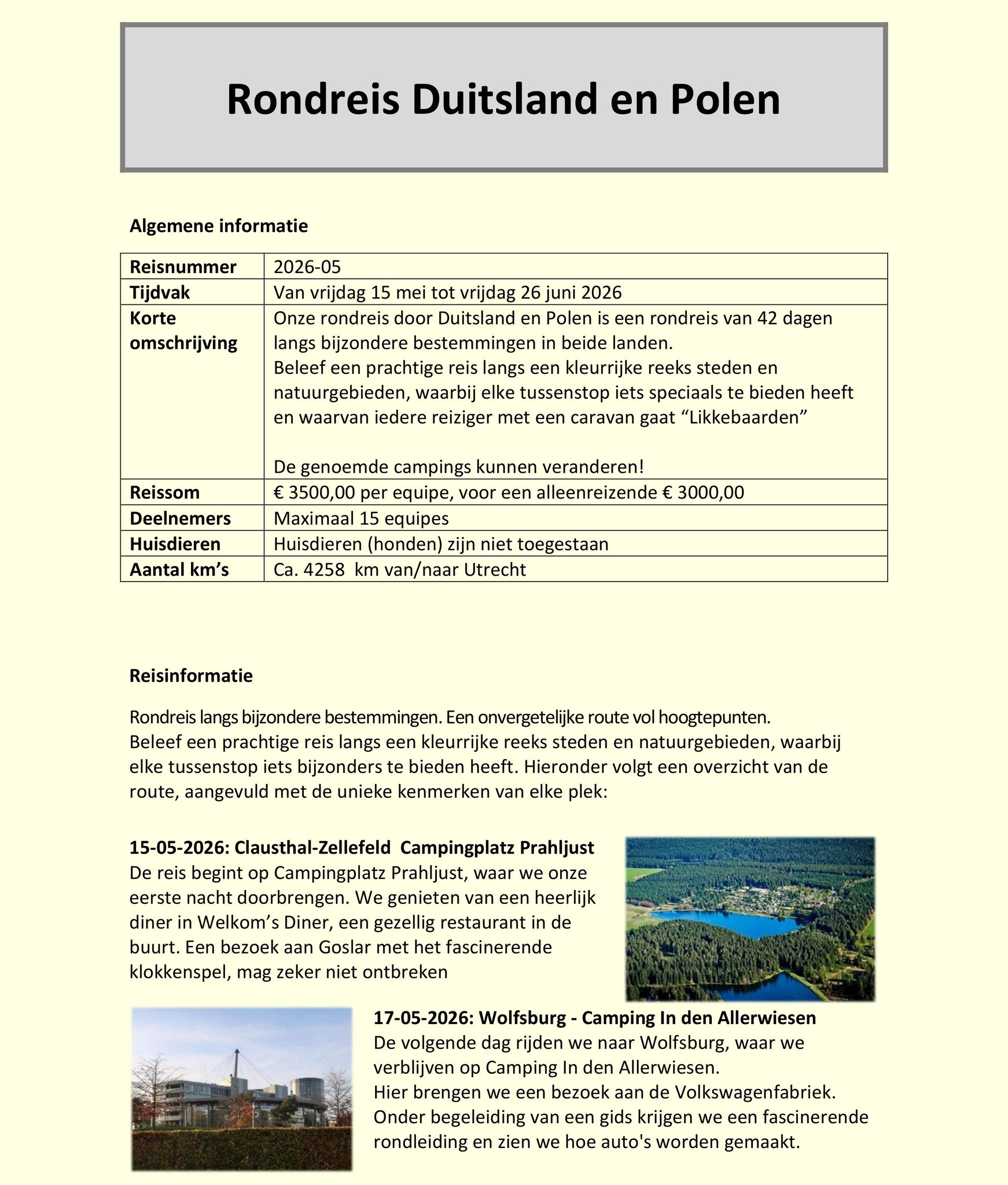 Rondreis Duitsland en Polen

Algemene informatie

| Reisnummer | 2026-05 |
|---|---|
| Tijdvak | Van vrijdag 15 mei tot vrijdag 26 juni 2026 |
| Korte omschrijving | Onze rondreis door Duitsland en Polen is een rondreis van 42 dagen langs bijzondere bestemmingen in beide landen. Beleef een prachtige reis langs een kleurrijke reeks steden en natuurgebieden, waarbij elke tussenstop iets speciaals te bieden heeft en waarvan iedere reiziger met een caravan gaat “Likkebaarden” De genoemde campings kunnen veranderen! |
| Reissom | € 3500,00 per equipe, voor een alleenreizende € 3000,00 |
| Deelnemers | Maximaal 15 equipes |
| Huisdieren | Huisdieren (honden) zijn niet toegestaan |
| Aantal km’s | Ca. 4258 km van/naar Utrecht |

Reisinformatie

Rondreis langs bijzondere bestemmingen. Een onvergetelijke route vol hoogtepunten.
Beleef een prachtige reis langs een kleurrijke reeks steden en natuurgebieden, waarbij elke tussenstop iets bijzonders te bieden heeft. Hieronder volgt een overzicht van de route, aangevuld met de unieke kenmerken van elke plek:

15-05-2026: Clausthal-Zellefeld Campingplatz Prahljust
De reis begint op Campingplatz Prahljust, waar we onze eerste nacht doorbrengen. We genieten van een heerlijk diner in Welkom’s Diner, een gezellig restaurant in de buurt. Een bezoek aan Goslar met het fascinerende klokkenspel, mag zeker niet ontbreken

17-05-2026: Wolfsburg - Camping In den Allerwiesen
De volgende dag rijden we naar Wolfsburg, waar we verblijven op Camping In den Allerwiesen.
Hier brengen we een bezoek aan de Volkswagenfabriek. Onder begeleiding van een gids krijgen we een fascinerende rondleiding en zien we hoe auto's worden gemaakt.